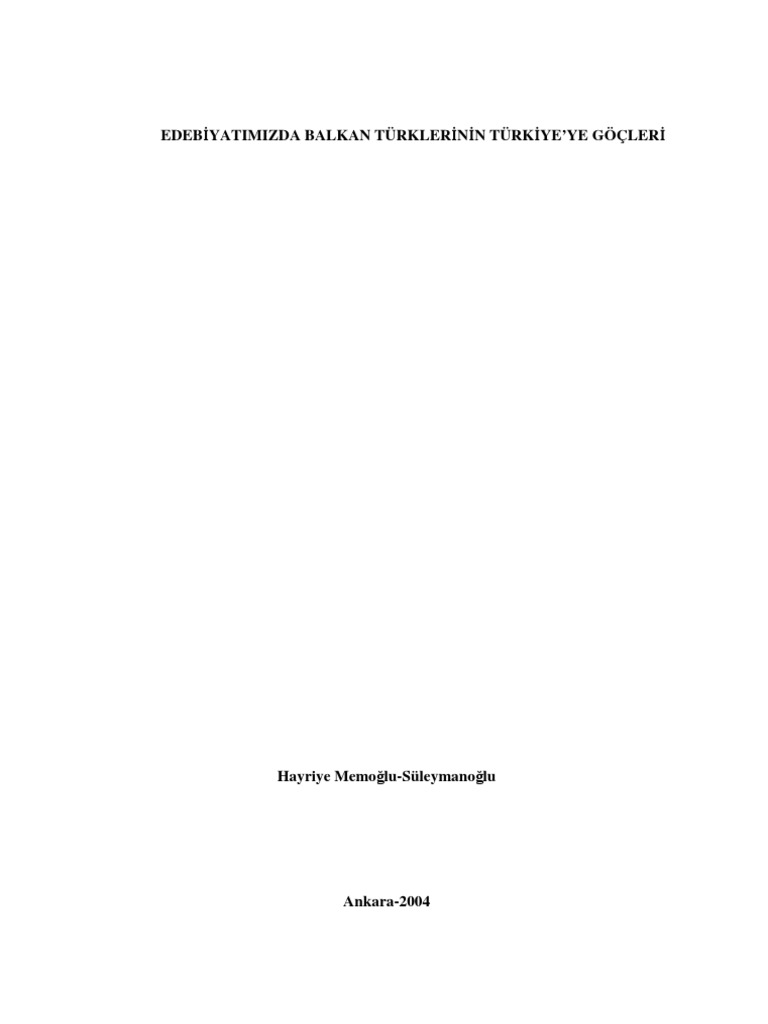 EDEBİYATIMIZDA BALKAN TÜRKLERİNİN TÜRKİYE'YE GÖÇLERİ

Hayriye Memoğlu-Süleymanoğlu

Ankara-2004